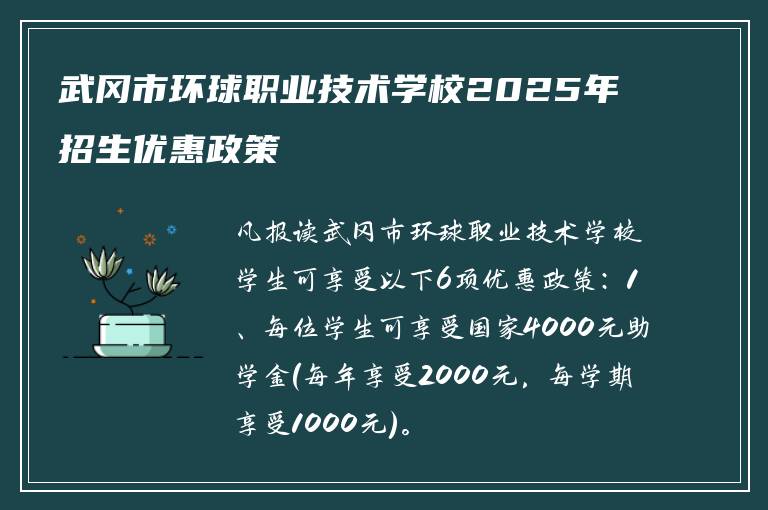 武冈市环球职业技术学校2025年招生优惠政策

凡报读武冈市环球职业技术学校学生可享受以下6项优惠政策：1、每位学生可享受国家4000元助学金(每年享受2000元，每学期享受1000元)。